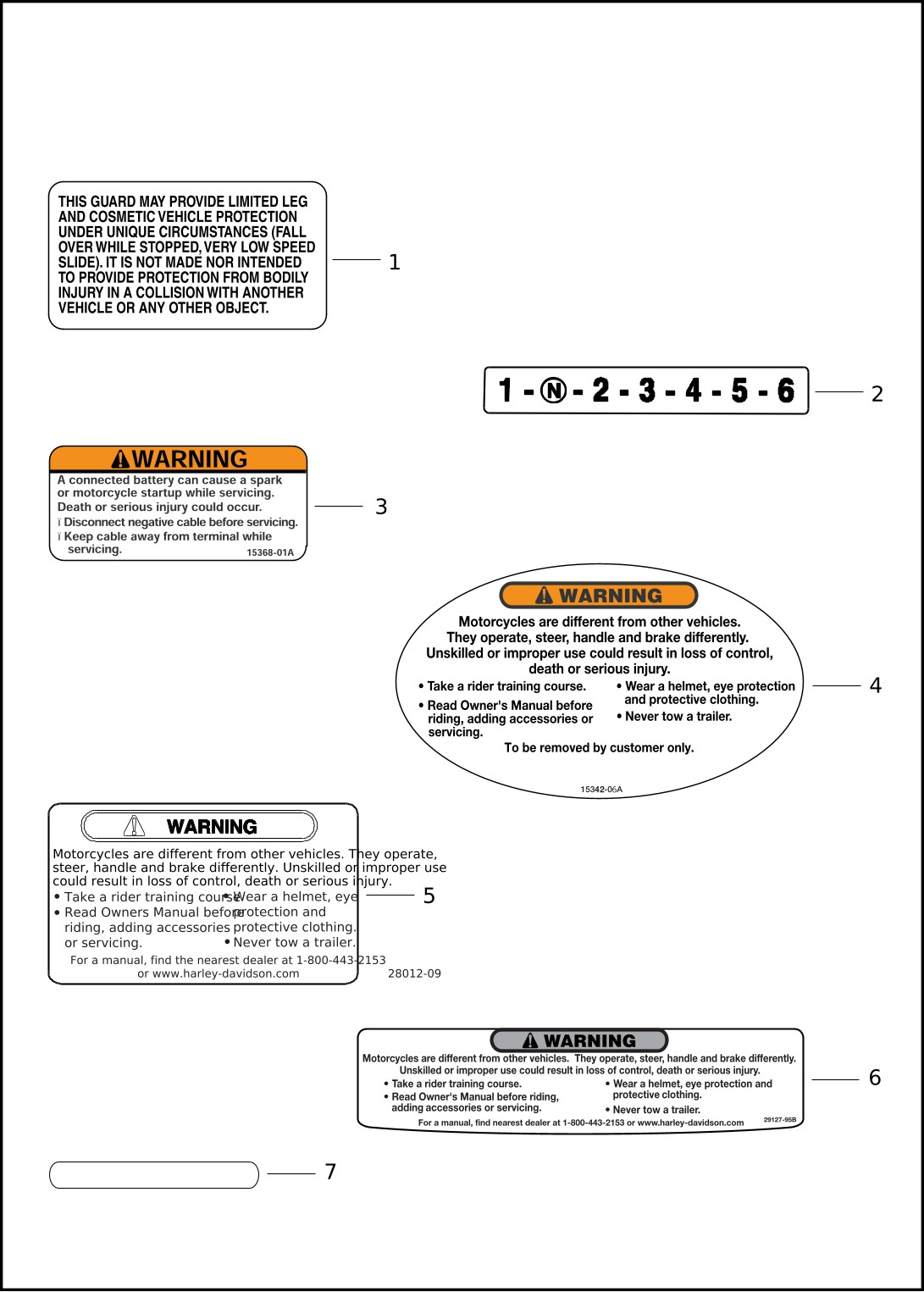 THIS GUARD MAY PROVIDE LIMITED LEG AND COSMETIC VEHICLE PROTECTION UNDER UNIQUE CIRCUMSTANCES (FALL OVER WHILE STOPPED, VERY LOW SPEED SLIDE). IT IS NOT MADE NOR INTENDED TO PROVIDE PROTECTION FROM BODILY INJURY IN A COLLISION WITH ANOTHER VEHICLE OR ANY OTHER OBJECT.

1

1 - N - 2 - 3 - 4 - 5 - 6

2

WARNING

A connected battery can cause a spark or motorcycle startup while servicing. Death or serious injury could occur.
ï Disconnect negative cable before servicing.
ï Keep cable away from terminal while servicing.
15368-01A

3

WARNING

Motorcycles are different from other vehicles. They operate, steer, handle and brake differently. Unskilled or improper use could result in loss of control, death or serious injury.
• Take a rider training course.
• Read Owner's Manual before riding, adding accessories or servicing.
• Wear a helmet, eye protection and protective clothing.
• Never tow a trailer.
To be removed by customer only.
15342-06A

4

WARNING

Motorcycles are different from other vehicles. They operate, steer, handle and brake differently. Unskilled or improper use could result in loss of control, death or serious injury.
• Take a rider training course.
• Read Owners Manual before riding, adding accessories or servicing.
• Wear a helmet, eye protection and protective clothing.
• Never tow a trailer.
For a manual, find the nearest dealer at 1-800-443-2153 or www.harley-davidson.com
28012-09

5

WARNING

Motorcycles are different from other vehicles. They operate, steer, handle and brake differently. Unskilled or improper use could result in loss of control, death or serious injury.
• Take a rider training course.
• Read Owner's Manual before riding, adding accessories or servicing.
• Wear a helmet, eye protection and protective clothing.
• Never tow a trailer.
For a manual, find nearest dealer at 1-800-443-2153 or www.harley-davidson.com
29127-95B

6

7